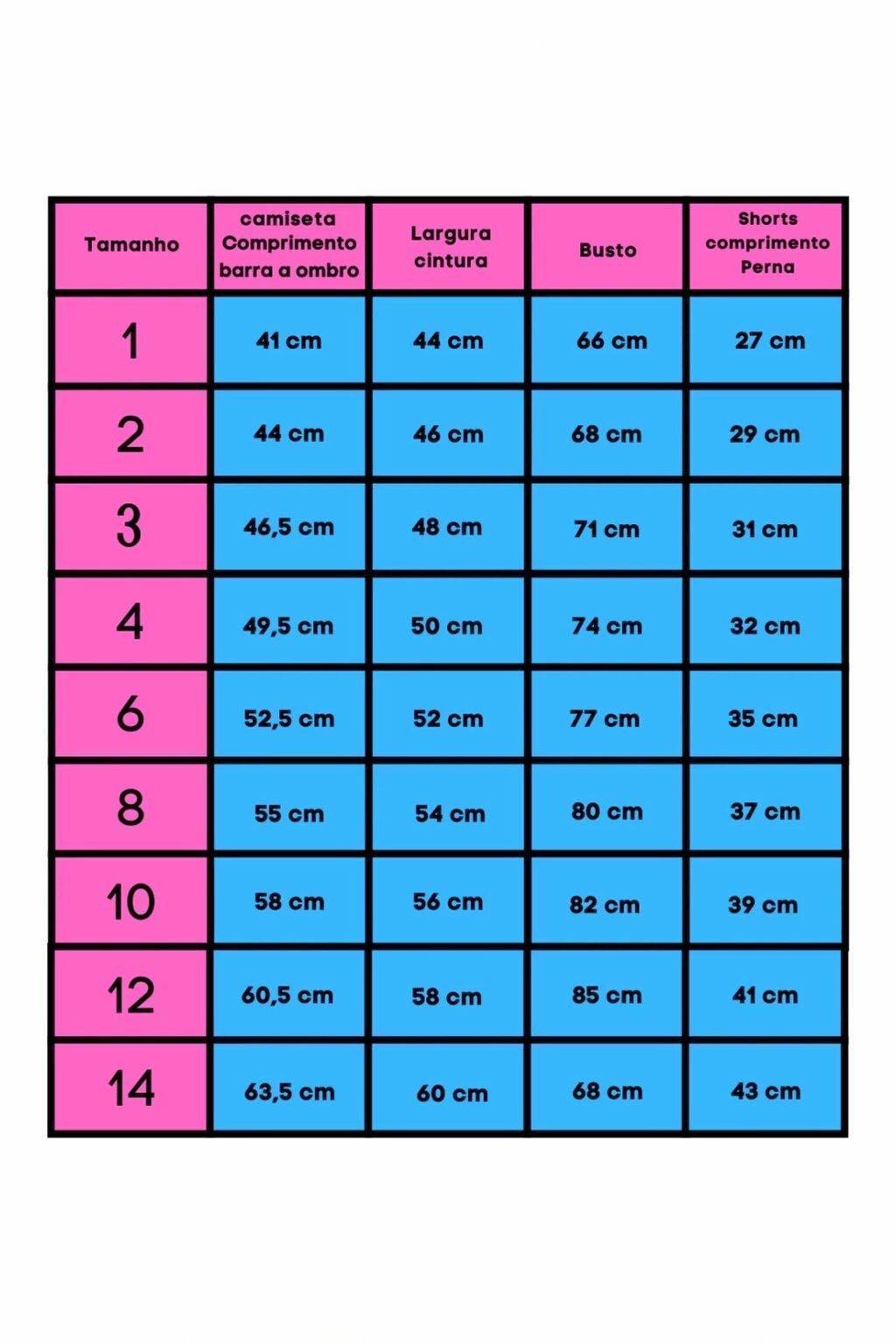 | Tamanho | camiseta Comprimento barra a ombro | Largura cintura | Busto | Shorts comprimento Perna |
|---|---|---|---|---|
| 1 | 41 cm | 44 cm | 66 cm | 27 cm |
| 2 | 44 cm | 46 cm | 68 cm | 29 cm |
| 3 | 46,5 cm | 48 cm | 71 cm | 31 cm |
| 4 | 49,5 cm | 50 cm | 74 cm | 32 cm |
| 6 | 52,5 cm | 52 cm | 77 cm | 35 cm |
| 8 | 55 cm | 54 cm | 80 cm | 37 cm |
| 10 | 58 cm | 56 cm | 82 cm | 39 cm |
| 12 | 60,5 cm | 58 cm | 85 cm | 41 cm |
| 14 | 63,5 cm | 60 cm | 68 cm | 43 cm |